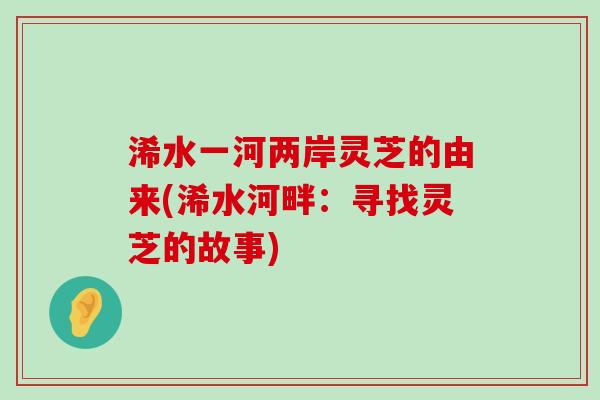 浠水一河两岸灵芝的由来(浠水河畔：寻找灵芝的故事)